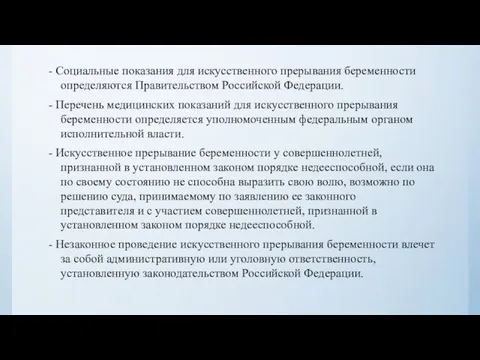 - Социальные показания для искусственного прерывания беременности определяются Правительством Российской Федерации.

- Перечень медицинских показаний для искусственного прерывания беременности определяется уполномоченным федеральным органом исполнительной власти.

- Искусственное прерывание беременности у совершеннолетней, признанной в установленном законом порядке недееспособной, если она по своему состоянию не способна выразить свою волю, возможно по решению суда, принимаемому по заявлению ее законного представителя и с участием совершеннолетней, признанной в установленном законом порядке недееспособной.

- Незаконное проведение искусственного прерывания беременности влечет за собой административную или уголовную ответственность, установленную законодательством Российской Федерации.